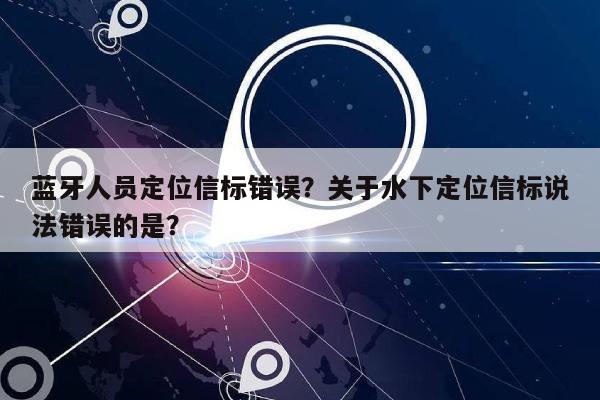 蓝牙人员定位信标错误？关于水下定位信标说法错误的是？